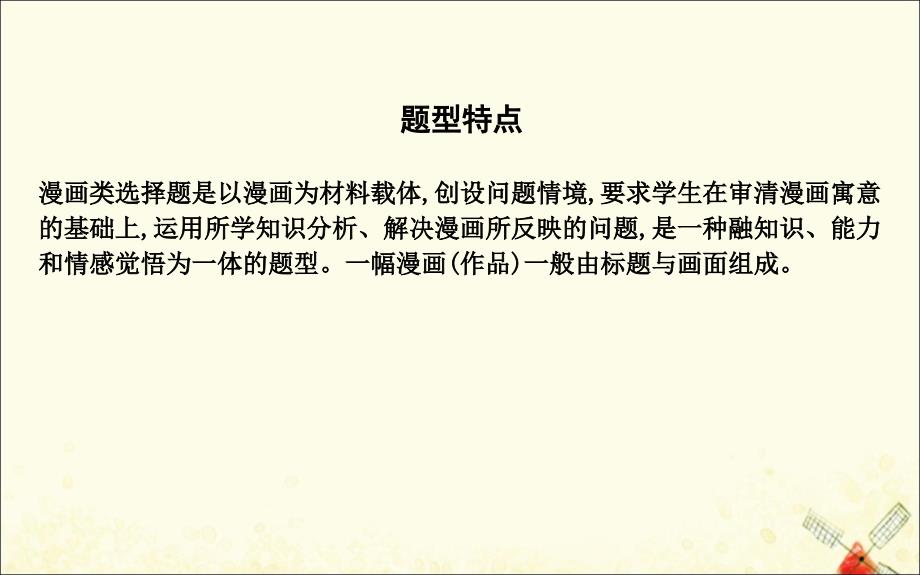 题型特点

漫画类选择题是以漫画为材料载体,创设问题情境,要求学生在审清漫画寓意的基础上,运用所学知识分析、解决漫画所反映的问题,是一种融知识、能力和情感觉悟为一体的题型。一幅漫画(作品)一般由标题与画面组成。